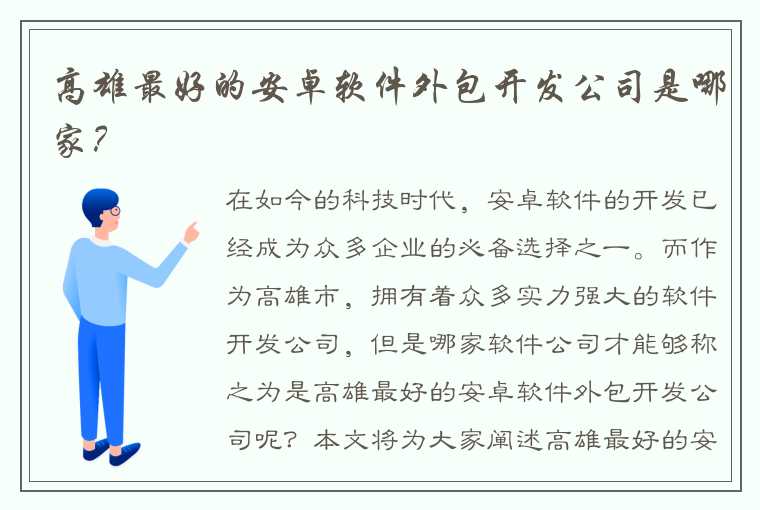 高雄最好的安卓软件外包开发公司是哪家？

在如今的科技时代，安卓软件的开发已经成为众多企业的必备选择之一。而作为高雄市，拥有着众多实力强大的软件开发公司，但是哪家软件公司才能够称之为是高雄最好的安卓软件外包开发公司呢？本文将为大家阐述高雄最好的安